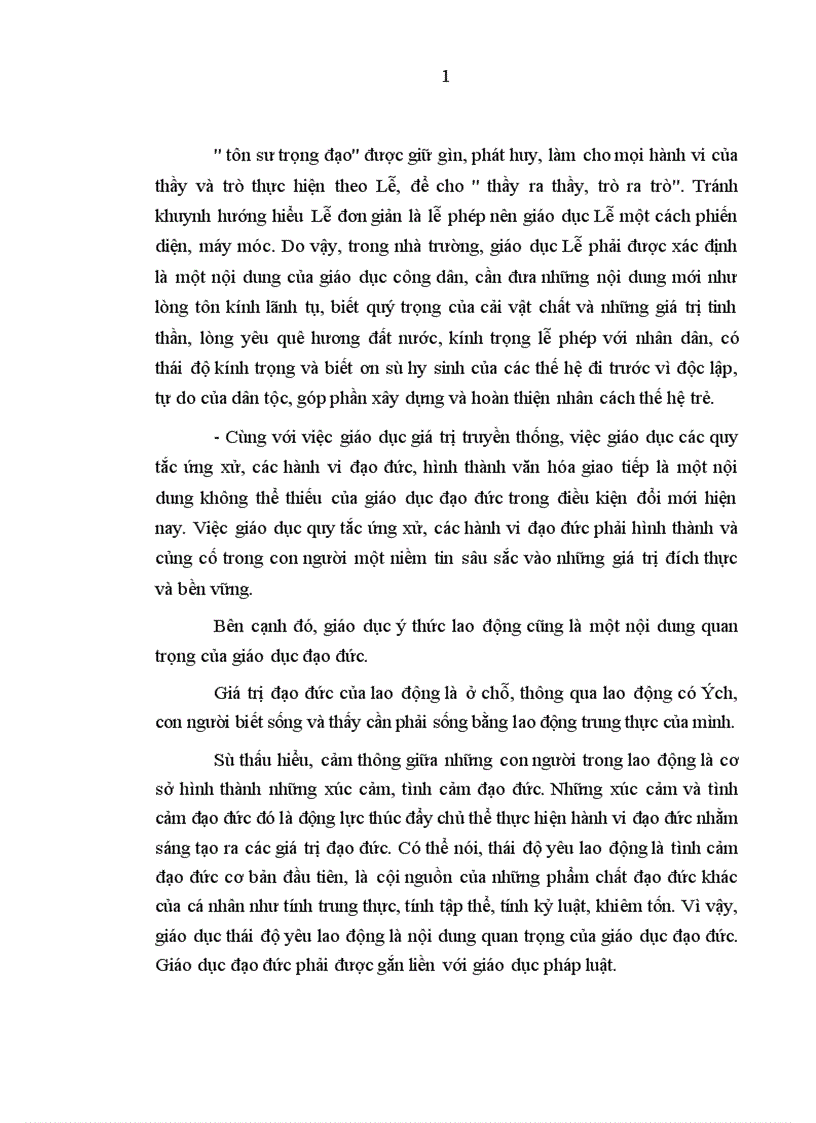 1

" tôn sư trọng đạo" được giữ gìn, phát huy, làm cho mọi hành vi của thầy và trò thực hiện theo Lễ, để cho " thầy ra thầy, trò ra trò". Tránh khuynh hướng hiểu Lễ đơn giản là lễ phép nên giáo dục Lễ một cách phiến diện, máy móc. Do vậy, trong nhà trường, giáo dục Lễ phải được xác định là một nội dung của giáo dục công dân, cần đưa những nội dung mới như lòng tôn kính lãnh tụ, biết quý trọng của cải vật chất và những giá trị tinh thần, lòng yêu quê hương đất nước, kính trọng lễ phép với nhân dân, có thái độ kính trọng và biết ơn sù hy sinh của các thế hệ đi trước vì độc lập, tự do của dân tộc, góp phần xây dựng và hoàn thiện nhân cách thế hệ trẻ.

- Cùng với việc giáo dục giá trị truyền thống, việc giáo dục các quy tắc ứng xử, các hành vi đạo đức, hình thành văn hóa giao tiếp là một nội dung không thể thiếu của giáo dục đạo đức trong điều kiện đổi mới hiện nay. Việc giáo dục quy tắc ứng xử, các hành vi đạo đức phải hình thành và củng cố trong con người một niềm tin sâu sắc vào những giá trị đích thực và bền vững.

Bên cạnh đó, giáo dục ý thức lao động cũng là một nội dung quan trọng của giáo dục đạo đức.

Giá trị đạo đức của lao động là ở chỗ, thông qua lao động có Ých, con người biết sống và thấy cần phải sống bằng lao động trung thực của mình.

Sù thấu hiểu, cảm thông giữa những con người trong lao động là cơ sở hình thành những xúc cảm, tình cảm đạo đức. Những xúc cảm và tình cảm đạo đức đó là động lực thúc đẩy chủ thể thực hiện hành vi đạo đức nhằm sáng tạo ra các giá trị đạo đức. Có thể nói, thái độ yêu lao động là tình cảm đạo đức cơ bản đầu tiên, là cội nguồn của những phẩm chất đạo đức khác của cá nhân như tính trung thực, tính tập thể, tính kỷ luật, khiêm tốn. Vì vậy, giáo dục thái độ yêu lao động là nội dung quan trọng của giáo dục đạo đức. Giáo dục đạo đức phải được gắn liền với giáo dục pháp luật.